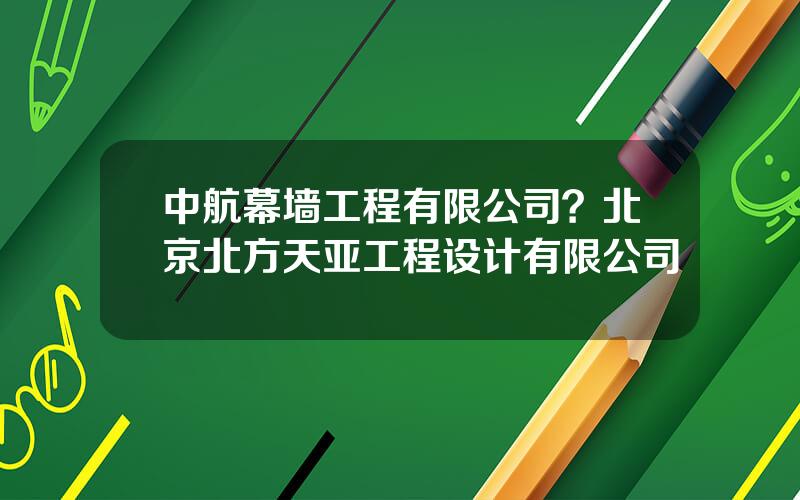 中航幕墙工程有限公司？北京北方天亚工程设计有限公司